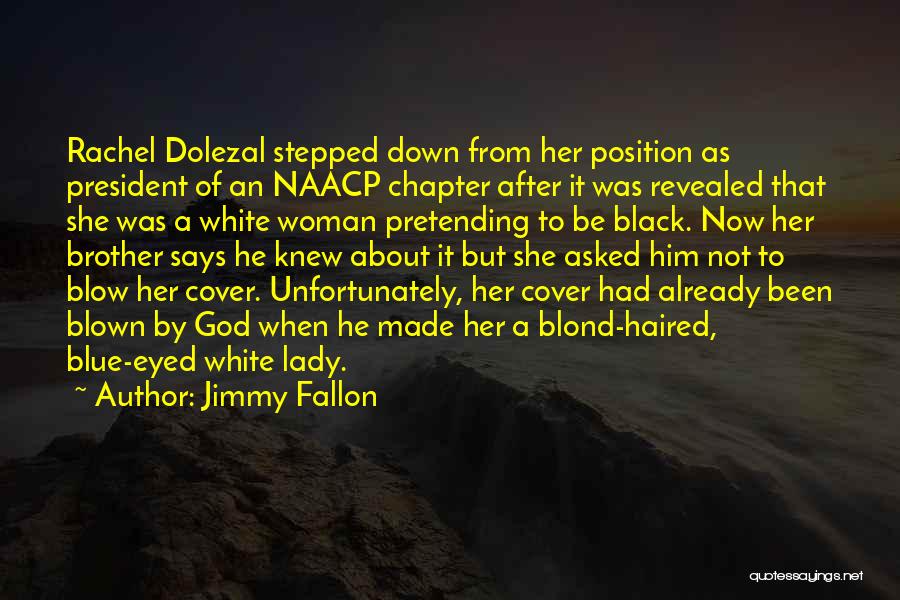 Rachel Dolezal stepped down from her position as president of an NAACP chapter after it was revealed that she was a white woman pretending to be black. Now her brother says he knew about it but she asked him not to blow her cover. Unfortunately, her cover had already been blown by God when he made her a blond-haired, blue-eyed white lady.

~ Author: Jimmy Fallon

quotessayings.net